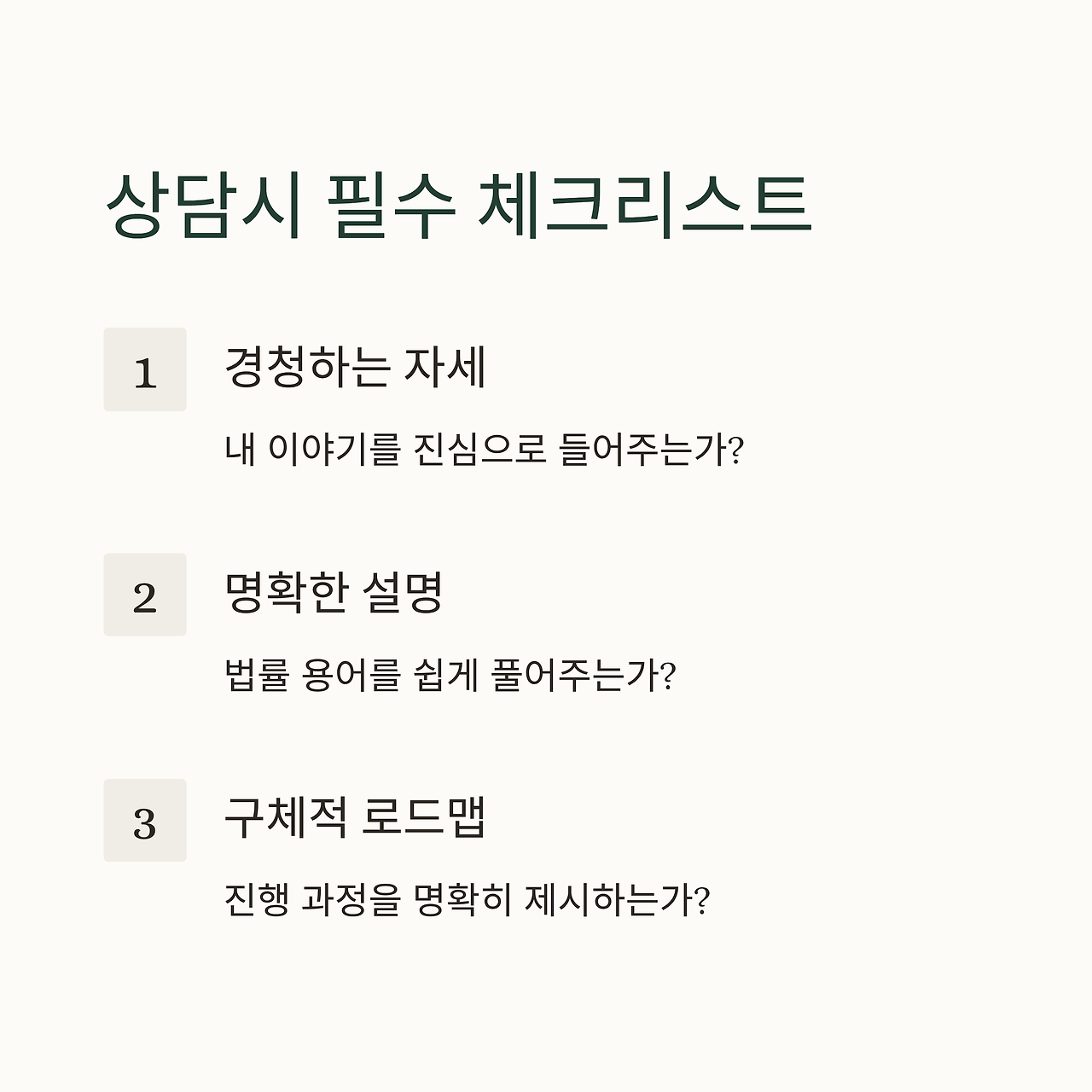 상담시 필수 체크리스트

1

경청하는 자세

내 이야기를 진심으로 들어주는가?

2

명확한 설명

법률 용어를 쉽게 풀어주는가?

3

구체적 로드맵

진행 과정을 명확히 제시하는가?